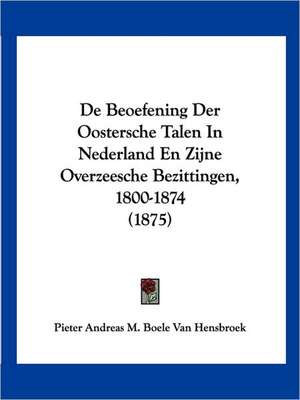 De Beoefening Der Oostersche Talen In Nederland En Zijne Overzeesche Bezittingen, 1800-1874 (1875)

Pieter Andreas M. Boele Van Hensbroek